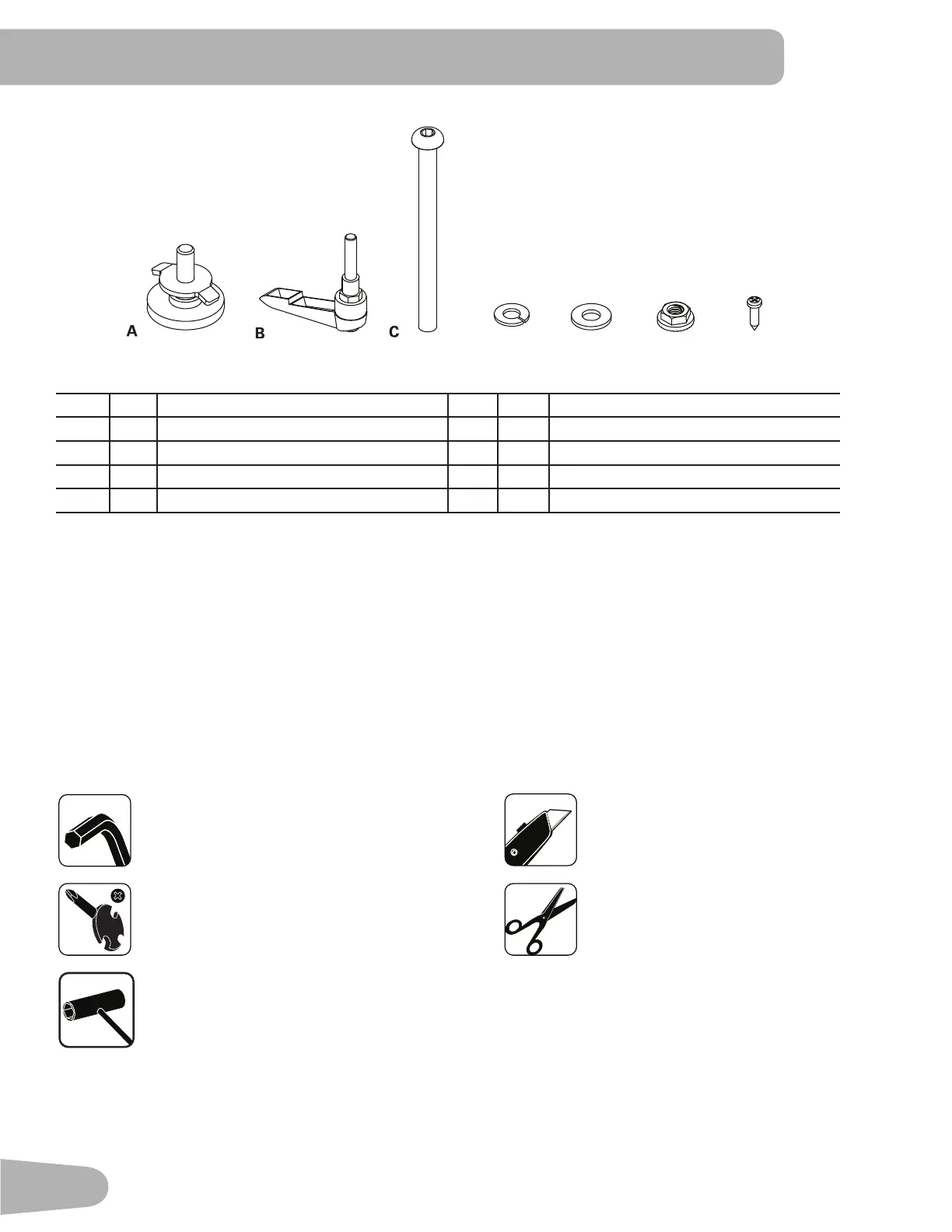 A
B
C